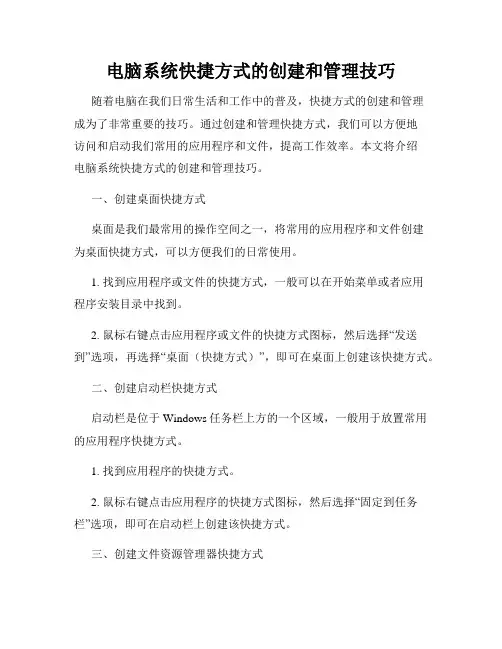 电脑系统快捷方式的创建和管理技巧

随着电脑在我们日常生活和工作中的普及，快捷方式的创建和管理成为了非常重要的技巧。通过创建和管理快捷方式，我们可以方便地访问和启动我们常用的应用程序和文件，提高工作效率。本文将介绍电脑系统快捷方式的创建和管理技巧。

一、创建桌面快捷方式

桌面是我们最常用的操作空间之一，将常用的应用程序和文件创建为桌面快捷方式，可以方便我们的日常使用。

1. 找到应用程序或文件的快捷方式，一般可以在开始菜单或者应用程序安装目录中找到。

2. 鼠标右键点击应用程序或文件的快捷方式图标，然后选择“发送到”选项，再选择“桌面（快捷方式）”，即可在桌面上创建该快捷方式。

二、创建启动栏快捷方式

启动栏是位于 Windows 任务栏上方的一个区域，一般用于放置常用的应用程序快捷方式。

1. 找到应用程序的快捷方式。

2. 鼠标右键点击应用程序的快捷方式图标，然后选择“固定到任务栏”选项，即可在启动栏上创建该快捷方式。

三、创建文件资源管理器快捷方式